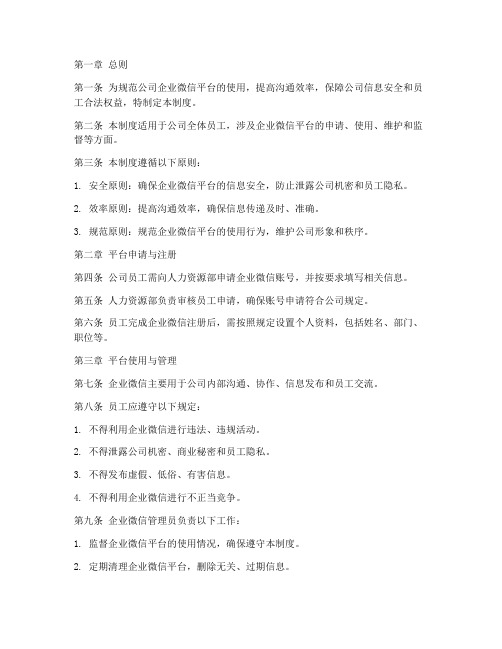 第一章 总则

第一条 为规范公司企业微信平台的使用，提高沟通效率，保障公司信息安全和员工合法权益，特制定本制度。

第二条 本制度适用于公司全体员工，涉及企业微信平台的申请、使用、维护和监督等方面。

第三条 本制度遵循以下原则：

1. 安全原则：确保企业微信平台的信息安全，防止泄露公司机密和员工隐私。

2. 效率原则：提高沟通效率，确保信息传递及时、准确。

3. 规范原则：规范企业微信平台的使用行为，维护公司形象和秩序。

第二章 平台申请与注册

第四条 公司员工需向人力资源部申请企业微信账号，并按要求填写相关信息。

第五条 人力资源部负责审核员工申请，确保账号申请符合公司规定。

第六条 员工完成企业微信注册后，需按照规定设置个人资料，包括姓名、部门、职位等。

第三章 平台使用与管理

第七条 企业微信主要用于公司内部沟通、协作、信息发布和员工交流。

第八条 员工应遵守以下规定：

1. 不得利用企业微信进行违法、违规活动。

2. 不得泄露公司机密、商业秘密和员工隐私。

3. 不得发布虚假、低俗、有害信息。

4. 不得利用企业微信进行不正当竞争。

第九条 企业微信管理员负责以下工作：

1. 监督企业微信平台的使用情况，确保遵守本制度。

2. 定期清理企业微信平台，删除无关、过期信息。